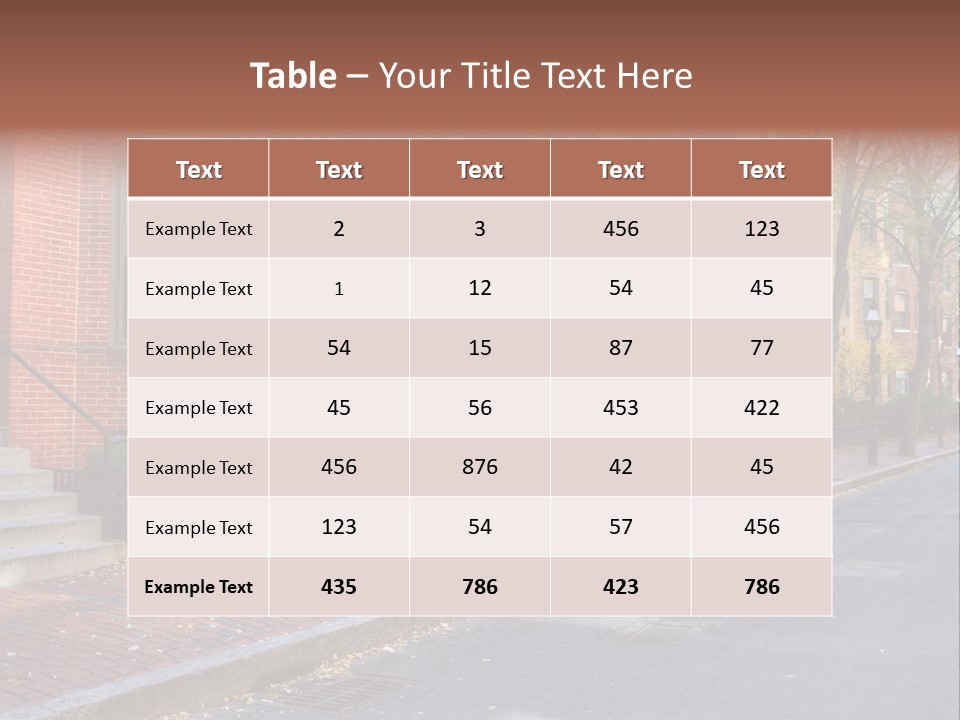 Table – Your Title Text Here

| Text | Text | Text | Text | Text |
|---|---|---|---|---|
| Example Text | 2 | 3 | 456 | 123 |
| Example Text | 1 | 12 | 54 | 45 |
| Example Text | 54 | 15 | 87 | 77 |
| Example Text | 45 | 56 | 453 | 422 |
| Example Text | 456 | 876 | 42 | 45 |
| Example Text | 123 | 54 | 57 | 456 |
| Example Text | 435 | 786 | 423 | 786 |